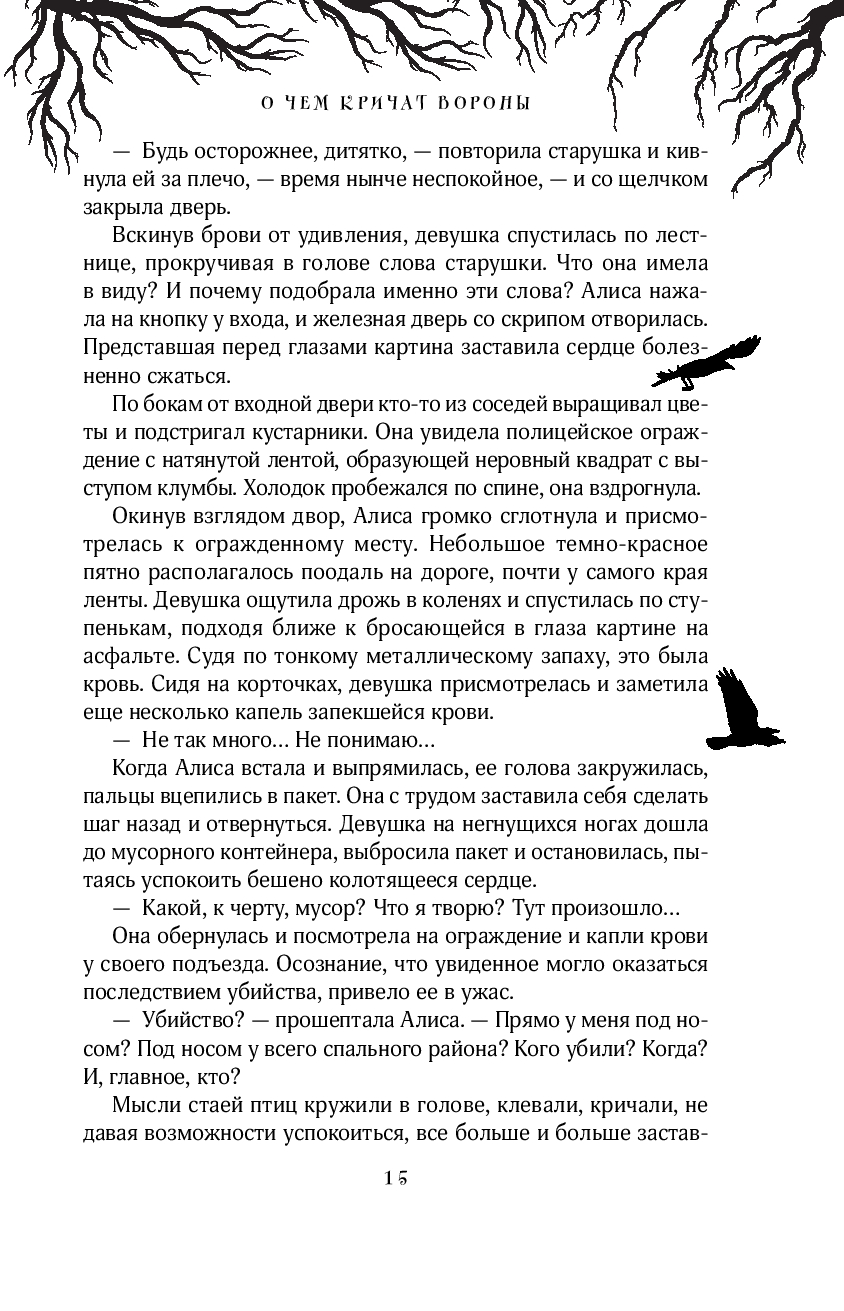 О ЧЕМ КРИЧАТ ВОРОНЫ

— Будь осторожнее, дитятко, — повторила старушка и кивнула ей за плечо, — время нынче неспокойное, — и со щелчком закрыла дверь.

Вскинув брови от удивления, девушка спустилась по лестнице, прокручивая в голове слова старушки. Что она имела в виду? И почему подобрала именно эти слова? Алиса нажала на кнопку у входа, и железная дверь со скрипом отворилась. Представшая перед глазами картина заставила сердце болезненно сжаться.

По бокам от входной двери кто-то из соседей выращивал цветы и подстригал кустарники. Она увидела полицейское ограждение с натянутой лентой, образующей неровный квадрат с выступом клумбы. Холодок пробежался по спине, она вздрогнула.

Окинув взглядом двор, Алиса громко сглотнула и присмотрелась к огражденному месту. Небольшое темно-красное пятно располагалось поодаль на дороге, почти у самого края ленты. Девушка ощутила дрожь в коленях и спустилась по ступенькам, подходя ближе к бросающейся в глаза картине на асфальте. Судя по тонкому металлическому запаху, это была кровь. Сидя на корточках, девушка присмотрелась и заметила еще несколько капель запекшейся крови.

— Не так много... Не понимаю...

Когда Алиса встала и выпрямилась, ее голова закружилась, пальцы вцепились в пакет. Она с трудом заставила себя сделать шаг назад и отвернуться. Девушка на негнущихся ногах дошла до мусорного контейнера, выбросила пакет и остановилась, пытаясь успокоить бешено колотящееся сердце.

— Какой, к черту, мусор? Что я творю? Тут произошло...

Она обернулась и посмотрела на ограждение и капли крови у своего подъезда. Осознание, что увиденное могло оказаться последствием убийства, привело ее в ужас.

— Убийство? — прошептала Алиса. — Прямо у меня под носом? Под носом у всего спального района? Кого убили? Когда? И, главное, кто?

Мысли стаей птиц кружили в голове, клевали, кричали, не давая возможности успокоиться, все больше и больше застав-

15